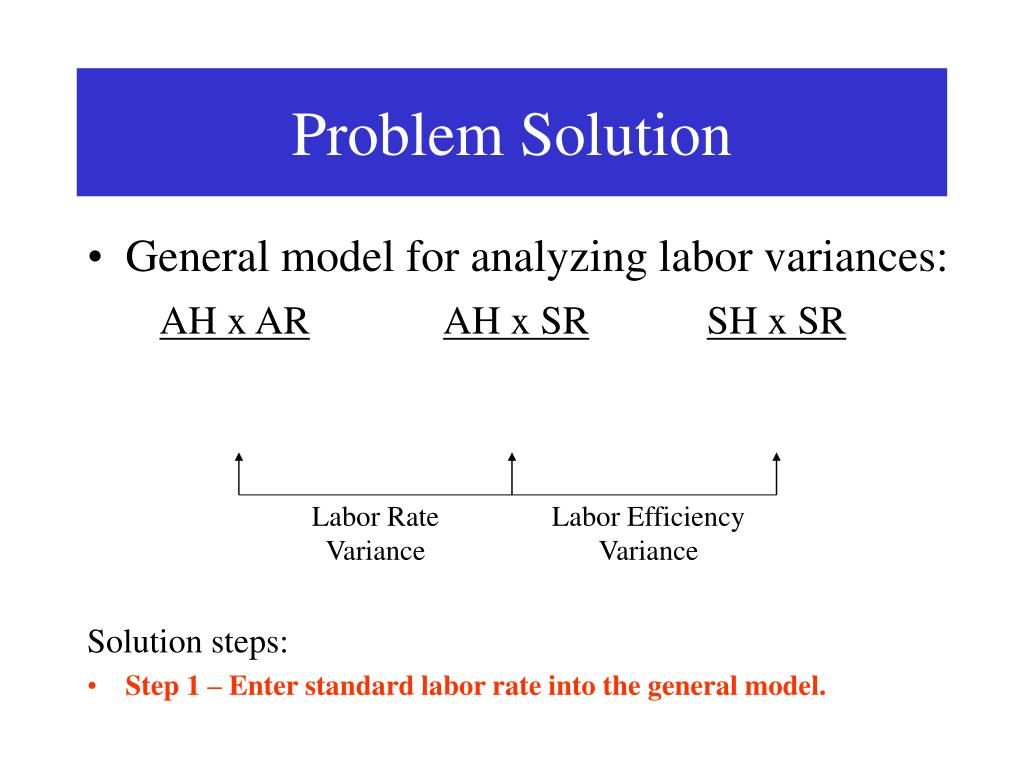 Problem Solution

• General model for analyzing labor variances:

AH x AR   AH x SR   SH x SR

Labor Rate Variance

Labor Efficiency Variance

Solution steps:

• Step 1 – Enter standard labor rate into the general model.